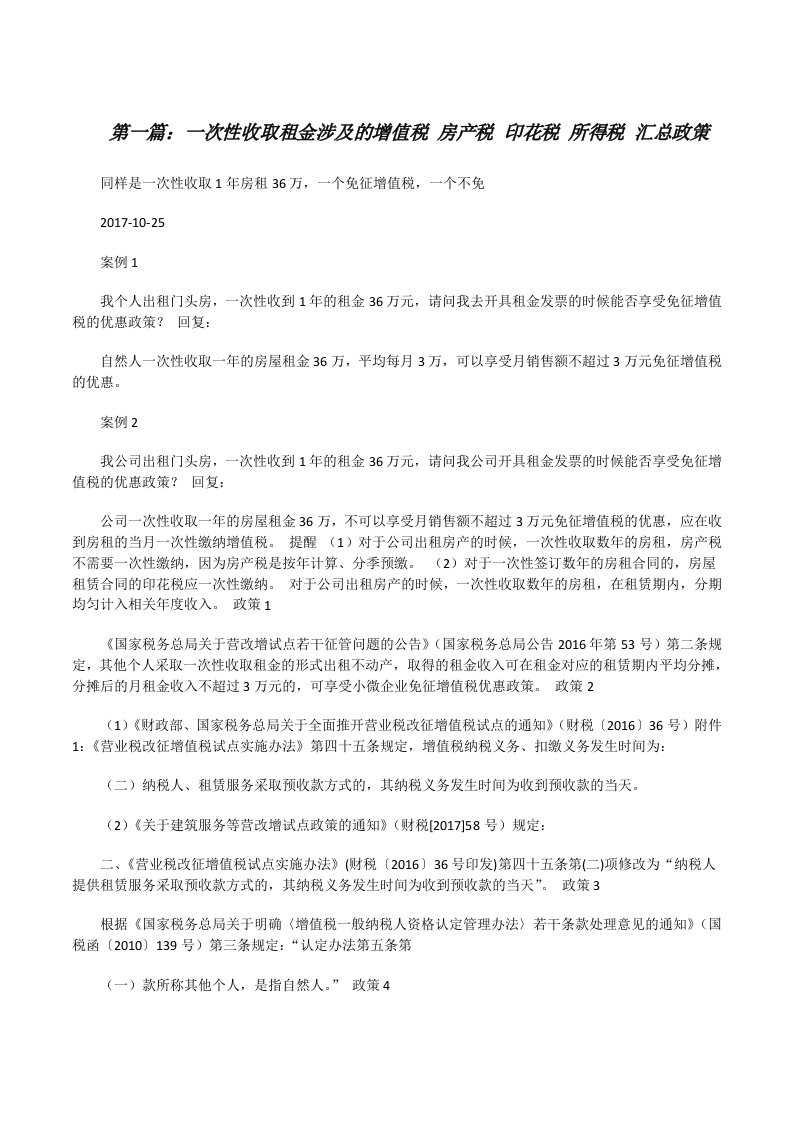 第一篇：一次性收取租金涉及的增值税 房产税 印花税 所得税 汇总政策

同样是一次性收取 1 年房租 36 万，一个免征增值税，一个不免

2017-10-25

案例 1

我个人出租门头房，一次性收到 1 年的租金 36 万元，请问我去开具租金发票的时候能否享受免征增值税的优惠政策？ 回复：

自然人一次性收取一年的房屋租金 36 万，平均每月 3 万，可以享受月销售额不超过 3 万元免征增值税的优惠。

案例 2

我公司出租门头房，一次性收到 1 年的租金 36 万元，请问我公司开具租金发票的时候能否享受免征增值税的优惠政策？ 回复：

公司一次性收取一年的房屋租金 36 万，不可以享受月销售额不超过 3 万元免征增值税的优惠，应在收到房租的当月一次性缴纳增值税。 提醒 （1）对于公司出租房产的时候，一次性收取数年的房租，房产税不需要一次性缴纳，因为房产税是按年计算、分季预缴。 （2）对于一次性签订数年的房租合同的，房屋租赁合同的印花税应一次性缴纳。 对于公司出租房产的时候，一次性收取数年的房租，在租赁期内，分期均匀计入相关年度收入。 政策 1

《国家税务总局关于营改增试点若干征管问题的公告》（国家税务总局公告 2016 年第 53 号）第二条规定，其他个人采取一次性收取租金的形式出租不动产，取得的租金收入可在租金对应的租赁期内平均分摊，分摊后的月租金收入不超过 3 万元的，可享受小微企业免征增值税优惠政策。 政策 2

（1）《财政部、国家税务总局关于全面推开营业税改征增值税试点的通知》（财税〔2016〕36 号）附件 1:《营业税改征增值税试点实施办法》第四十五条规定，增值税纳税义务、扣缴义务发生时间为：

（二）纳税人、租赁服务采取预收款方式的，其纳税义务发生时间为收到预收款的当天。

（2）《关于建筑服务等营改增试点政策的通知》（财税[2017]58 号）规定：

二、《营业税改征增值税试点实施办法》(财税〔2016〕36 号印发)第四十五条第(二)项修改为“纳税人提供租赁服务采取预收款方式的，其纳税义务发生时间为收到预收款的当天”。 政策 3

根据《国家税务总局关于明确〈增值税一般纳税人资格认定管理办法〉若干条款处理意见的通知》（国税函〔2010〕139 号）第三条规定：“认定办法第五条第

（一）款所称其他个人，是指自然人。” 政策 4